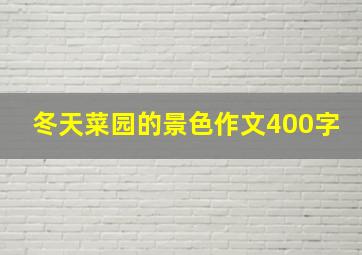 冬天菜园的景色作文400字